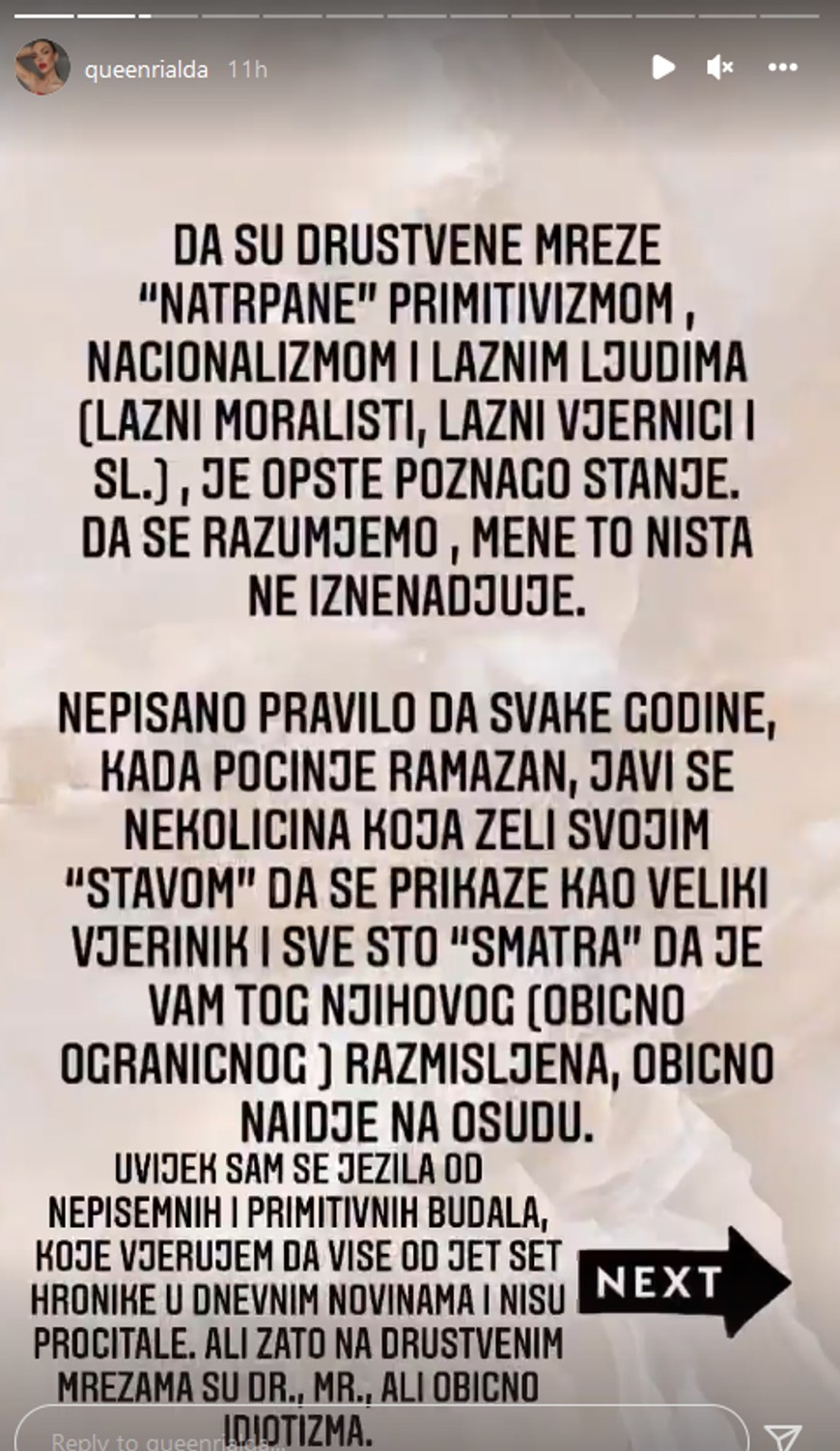 queenrialda 11h

DA SU DRUSTVENE MREZE "NATRPANE" PRIMITIVIZMOM , NACIONALIZMOM I LAZNIM LJUDIMA (LAZNI MORALISTI, LAZNI VJERNICI I SL.) , JE OPSTE POZNAGO STANJE. DA SE RAZUMJEMO , MENE TO NISTA NE IZNENADJUJE.

NEPISANO PRAVILO DA SVAKE GODINE, KADA POCINJE RAMAZAN, JAVI SE NEKOLICINA KOJA ZELI SVOJIM "STAVOM" DA SE PRIKAZE KAO VELIKI VJERINIK I SVE STO "SMATRA" DA JE VAM TOG NJIHOVOG (OBICNO OGRANICNOG ) RAZMISLJENA, OBICNO NAIDJE NA OSUDU.

UVIJEK SAM SE JEZILA OD NEPISEMNIH I PRIMITIVNIH BUDALA, KOJE VJERUJEM DA VISE OD JET SET HRONIKE U DNEVNIM NOVINAMA I NISU PROCITALE. ALI ZATO NA DRUSTVENIM MREZAMA SU DR., MR., ALI OBICNO IDIOTIZMA.

NEXT

Reply to queenrialda...